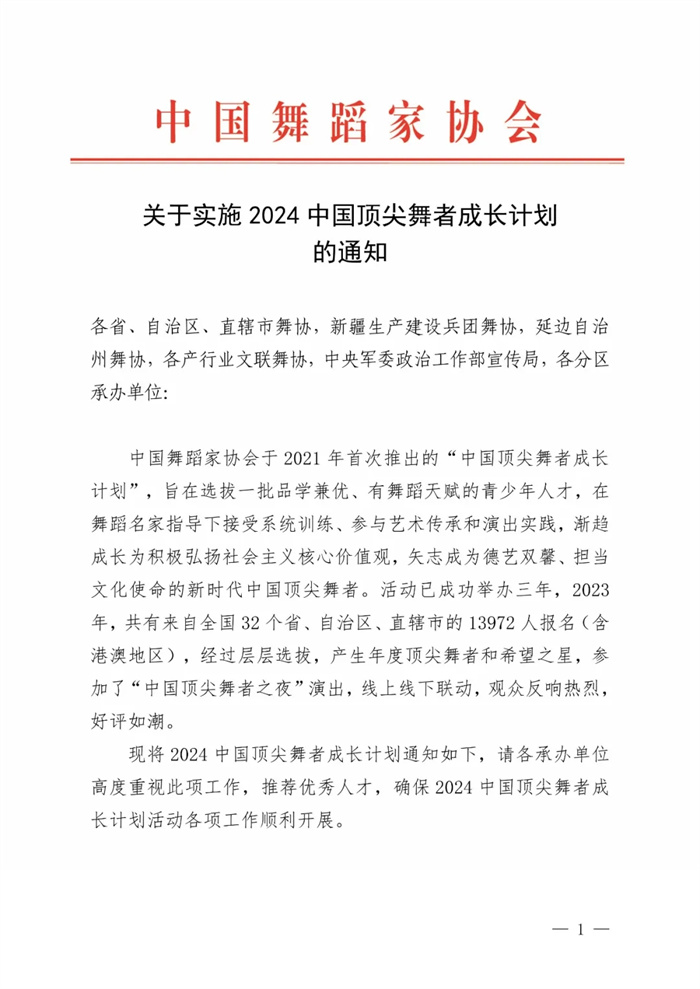 中国舞蹈家协会

关于实施 2024 中国顶尖舞者成长计划的通知

各省、自治区、直辖市舞协，新疆生产建设兵团舞协，延边自治州舞协，各产行业文联舞协，中央军委政治工作部宣传局，各分区承办单位:

中国舞蹈家协会于 2021 年首次推出的“中国顶尖舞者成长计划”，旨在选拔一批品学兼优、有舞蹈天赋的青少年人才，在舞蹈名家指导下接受系统训练、参与艺术传承和演出实践，渐趋成长为积极弘扬社会主义核心价值观，矢志成为德艺双馨、担当文化使命的新时代中国顶尖舞者。活动已成功举办三年，2023 年，共有来自全国 32 个省、自治区、直辖市的 13972 人报名（含港澳地区），经过层层选拔，产生年度顶尖舞者和希望之星，参加了“中国顶尖舞者之夜”演出，线上线下联动，观众反响热烈，好评如潮。

现将 2024 中国顶尖舞者成长计划通知如下，请各承办单位高度重视此项工作，推荐优秀人才，确保 2024 中国顶尖舞者成长计划活动各项工作顺利开展。

— 1 —